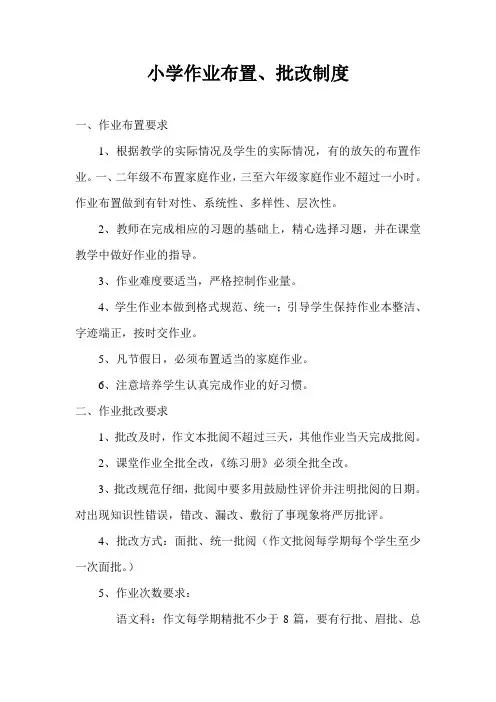 小学作业布置、批改制度

一、作业布置要求

1、根据教学的实际情况及学生的实际情况，有的放矢的布置作业。一、二年级不布置家庭作业，三至六年级家庭作业不超过一小时。作业布置做到有针对性、系统性、多样性、层次性。

2、教师在完成相应的习题的基础上，精心选择习题，并在课堂教学中做好作业的指导。

3、作业难度要适当，严格控制作业量。

4、学生作业本做到格式规范、统一：引导学生保持作业本整洁、字迹端正，按时交作业。

5、凡节假日，必须布置适当的家庭作业。

6、注意培养学生认真完成作业的好习惯。

二、作业批改要求

1、批改及时，作文本批阅不超过三天，其他作业当天完成批阅。

2、课堂作业全批全改，《练习册》必须全批全改。

3、批改规范仔细，批阅中要多用鼓励性评价并注明批阅的日期。对出现知识性错误，错改、漏改、敷衍了事现象将严厉批评。

4、批改方式：面批、统一批阅（作文批阅每学期每个学生至少一次面批。）

5、作业次数要求：

语文科：作文每学期精批不少于 8 篇，要有行批、眉批、总